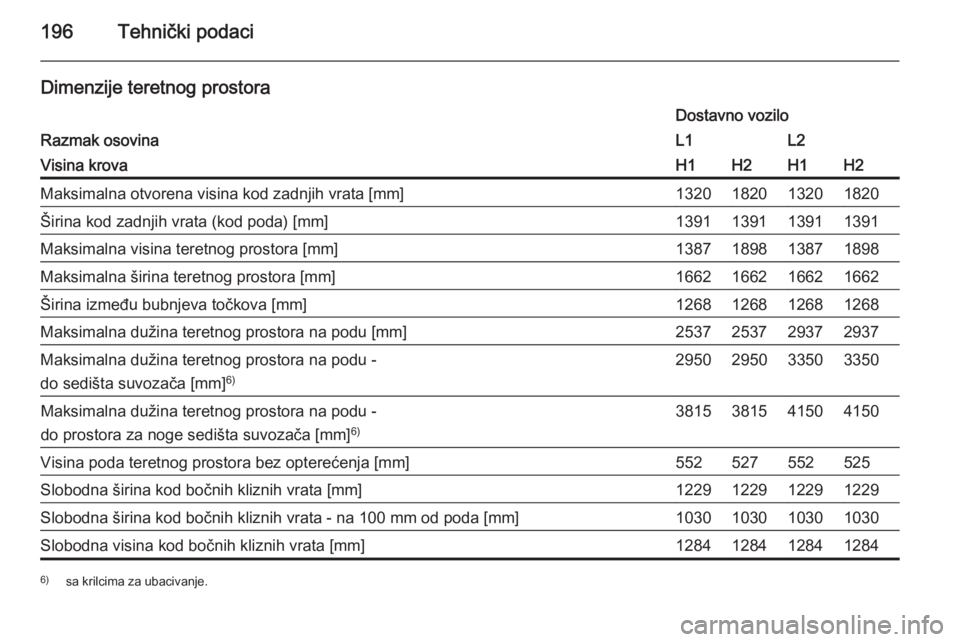 196 Tehnički podaci

Dimenzije teretnog prostora

| | Dostavno vozilo | | | |
|---|---|---|---|---|
| Razmak osovina | L1 | | L2 | |
| Visina krova | H1 | H2 | H1 | H2 |
| Maksimalna otvorena visina kod zadnjih vrata [mm] | 1320 | 1820 | 1320 | 1820 |
| Širina kod zadnjih vrata (kod poda) [mm] | 1391 | 1391 | 1391 | 1391 |
| Maksimalna visina teretnog prostora [mm] | 1387 | 1898 | 1387 | 1898 |
| Maksimalna širina teretnog prostora [mm] | 1662 | 1662 | 1662 | 1662 |
| Širina između bubnjeva točkova [mm] | 1268 | 1268 | 1268 | 1268 |
| Maksimalna dužina teretnog prostora na podu [mm] | 2537 | 2537 | 2937 | 2937 |
| Maksimalna dužina teretnog prostora na podu - do sedišta suvozača [mm]$^{6)}$ | 2950 | 2950 | 3350 | 3350 |
| Maksimalna dužina teretnog prostora na podu - do prostora za noge sedišta suvozača [mm]$^{6)}$ | 3815 | 3815 | 4150 | 4150 |
| Visina poda teretnog prostora bez opterećenja [mm] | 552 | 527 | 552 | 525 |
| Slobodna širina kod bočnih kliznih vrata [mm] | 1229 | 1229 | 1229 | 1229 |
| Slobodna širina kod bočnih kliznih vrata - na 100 mm od poda [mm] | 1030 | 1030 | 1030 | 1030 |
| Slobodna visina kod bočnih kliznih vrata [mm] | 1284 | 1284 | 1284 | 1284 |

$^{6)}$ sa krilcima za ubacivanje.

carmanualsonline.info